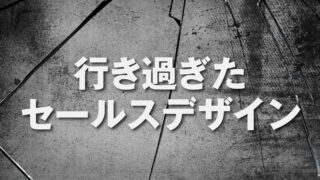 行き過ぎた
セールスデザイン